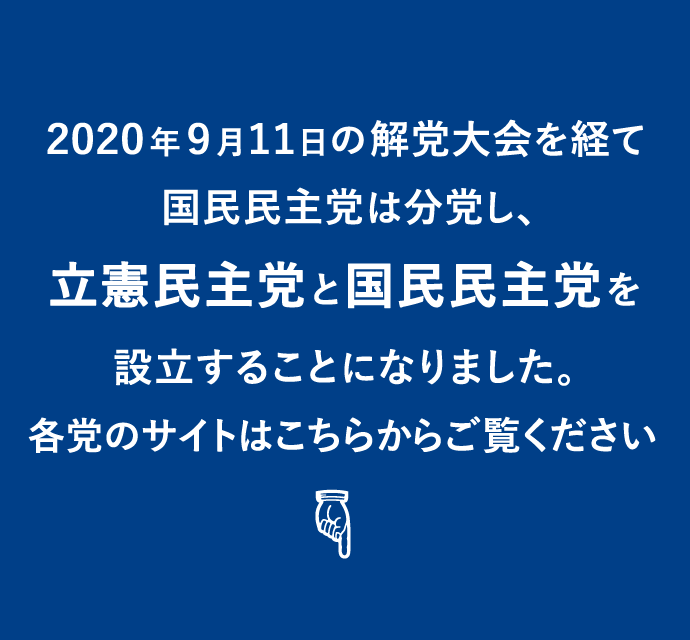 2020年9月11日の解党大会を経て
国民民主党は分党し、
立憲民主党と国民民主党を
設立することになりました。
各党のサイトはこちらからご覧ください